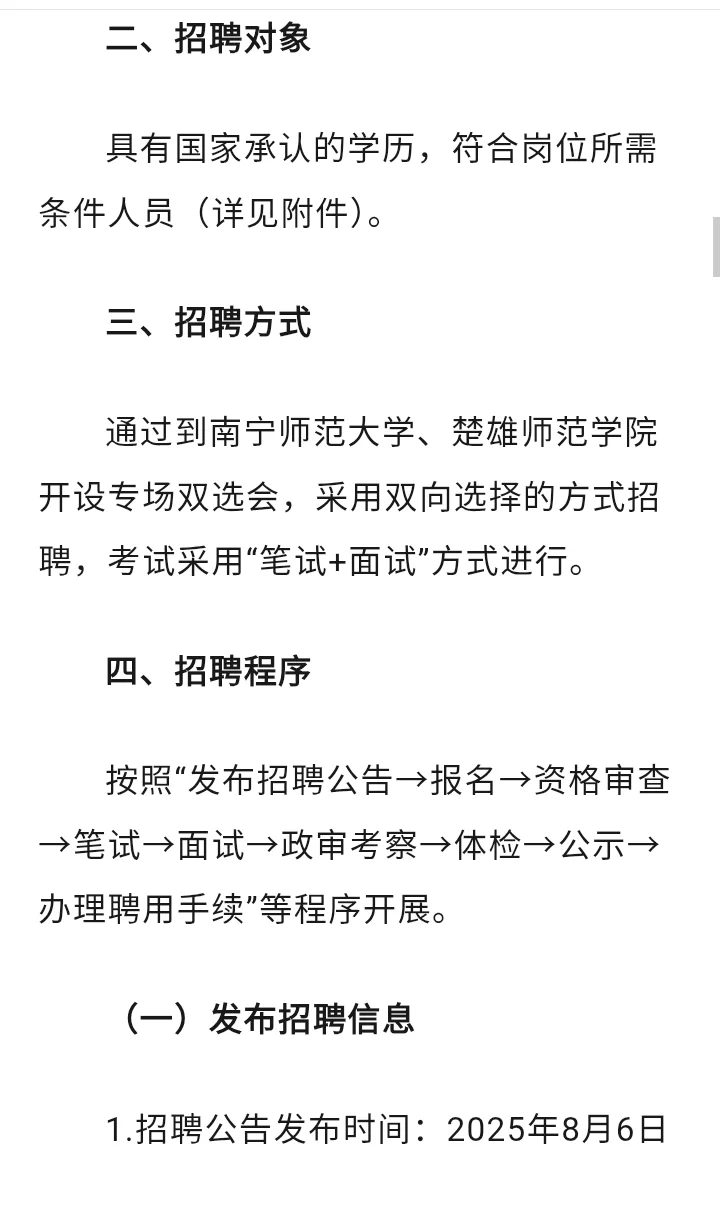 二、招聘对象

具有国家承认的学历，符合岗位所需条件人员（详见附件）。

三、招聘方式

通过到南宁师范大学、楚雄师范学院开设专场双选会，采用双向选择的方式招聘，考试采用“笔试+面试”方式进行。

四、招聘程序

按照“发布招聘公告→报名→资格审查→笔试→面试→政审考察→体检→公示→办理聘用手续”等程序开展。

（一）发布招聘信息

1.招聘公告发布时间：2025年8月6日